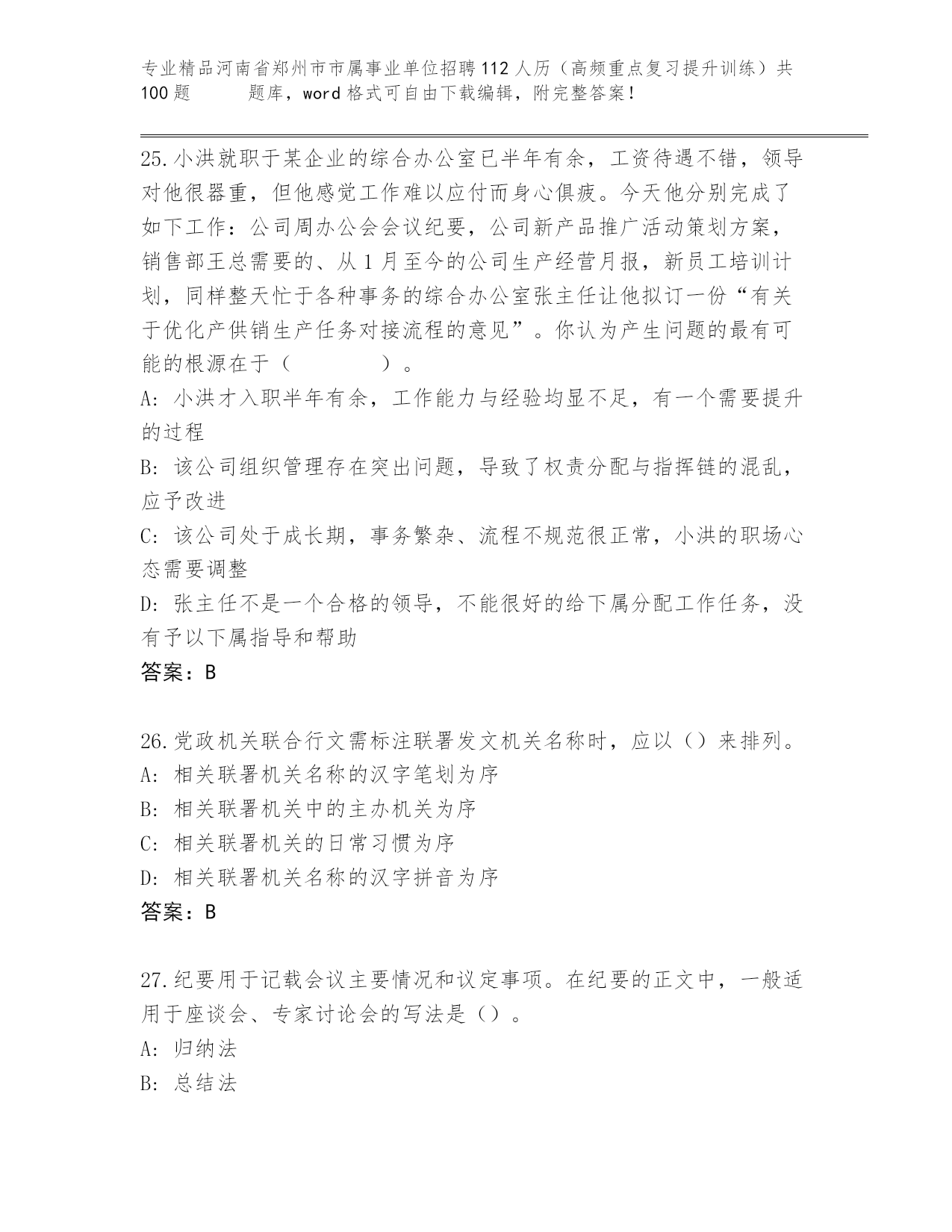 专业精品河南省郑州市市属事业单位招聘112人历（高频重点复习提升训练）共100题　　题库，word格式可自由下载编辑，附完整答案！

25.小洪就职于某企业的综合办公室已半年有余，工资待遇不错，领导对他很器重，但他感觉工作难以应付而身心俱疲。今天他分别完成了如下工作：公司周办公会会议纪要，公司新产品推广活动策划方案，销售部王总需要的、从1月至今的公司生产经营月报，新员工培训计划，同样整天忙于各种事务的综合办公室张主任让他拟订一份“有关于优化产供销生产任务对接流程的意见”。你认为产生问题的最有可能的根源在于（　　）。
A：小洪才入职半年有余，工作能力与经验均显不足，有一个需要提升的过程
B：该公司组织管理存在突出问题，导致了权责分配与指挥链的混乱，应予改进
C：该公司处于成长期，事务繁杂、流程不规范很正常，小洪的职场心态需要调整
D：张主任不是一个合格的领导，不能很好的给下属分配工作任务，没有予以下属指导和帮助
答案：B

26.党政机关联合行文需标注联署发文机关名称时，应以（）来排列。
A：相关联署机关名称的汉字笔划为序
B：相关联署机关中的主办机关为序
C：相关联署机关的日常习惯为序
D：相关联署机关名称的汉字拼音为序
答案：B

27.纪要用于记载会议主要情况和议定事项。在纪要的正文中，一般适用于座谈会、专家讨论会的写法是（）。
A：归纳法
B：总结法